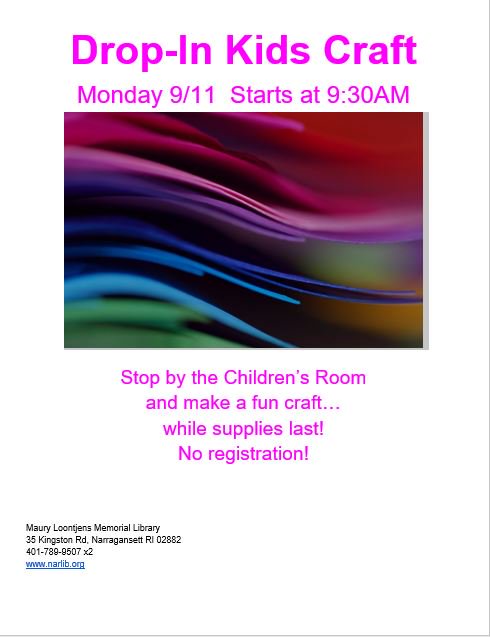 Drop-In Kids Craft

Monday 9/11  Starts at 9:30AM

Stop by the Children's Room
and make a fun craft…
while supplies last!
No registration!

Maury Loontjens Memorial Library
35 Kingston Rd, Narragansett RI 02882
401-789-9507 x2
www.narlib.org